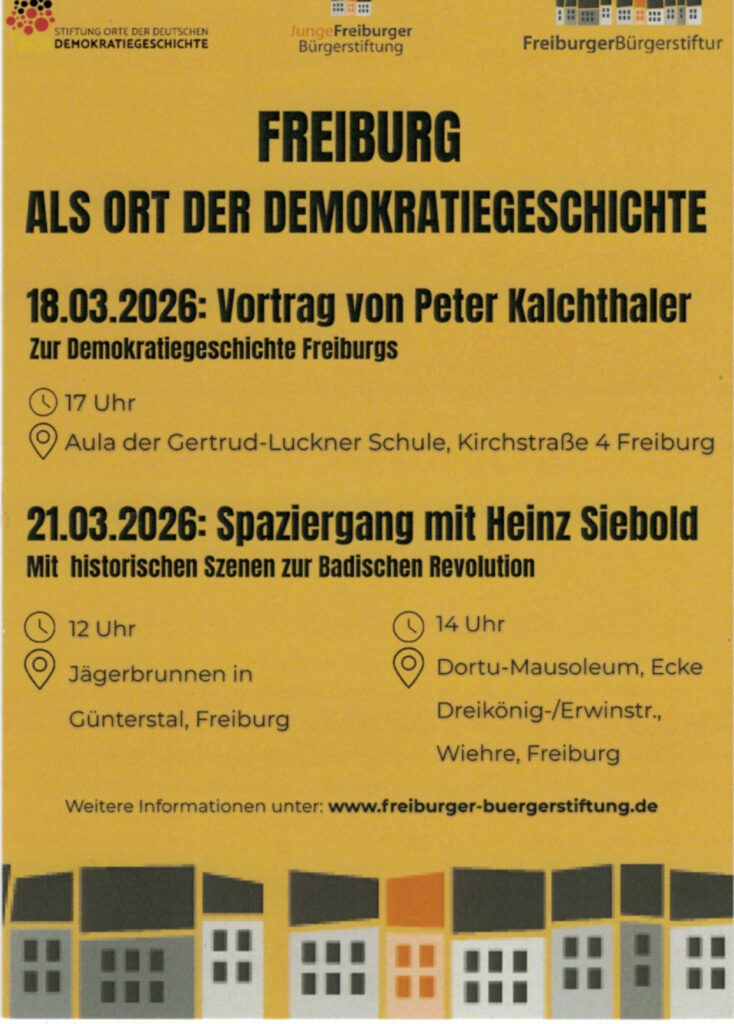 STIFTUNG ORTE DER DEUTSCHEN DEMOKRATIEGESCHICHTE

JungeFreiburger Bürgerstiftung

FreiburgerBürgerstiftur

FREIBURG

ALS ORT DER DEMOKRATIEGESCHICHTE

18.03.2026: Vortrag von Peter Kalchthaler

Zur Demokratiegeschichte Freiburgs

17 Uhr

Aula der Gertrud-Luckner Schule, Kirchstraße 4 Freiburg

21.03.2026: Spaziergang mit Heinz Siebold

Mit historischen Szenen zur Badischen Revolution

12 Uhr

Jägerbrunnen in Günterstal, Freiburg

14 Uhr

Dortu-Mausoleum, Ecke Dreikönig-/Erwinstr., Wiehre, Freiburg

Weitere Informationen unter: www.freiburger-buergerstiftung.de